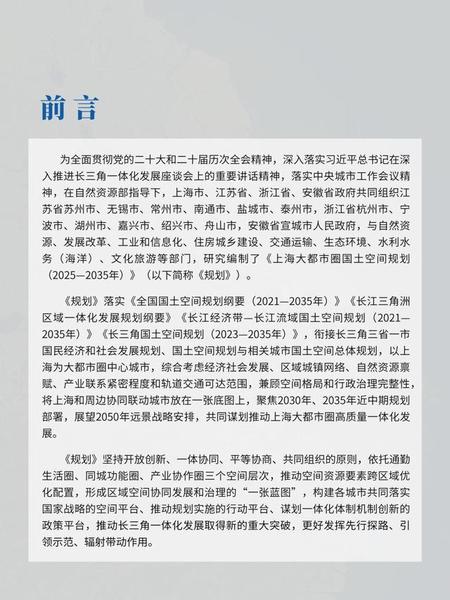 前言

为全面贯彻党的二十大和二十届历次全会精神，深入落实习近平总书记在深入推进长三角一体化发展座谈会上的重要讲话精神，落实中央城市工作会议精神，在自然资源部指导下，上海市、江苏省、浙江省、安徽省政府共同组织江苏省苏州市、无锡市、常州市、南通市、盐城市、泰州市，浙江省杭州市、宁波市、湖州市、嘉兴市、绍兴市、舟山市，安徽省宣城市人民政府，与自然资源、发展改革、工业和信息化、住房城乡建设、交通运输、生态环境、水利水务（海洋）、文化旅游等部门，研究编制了《上海大都市圈国土空间规划（2025—2035年）》（以下简称《规划》）。

《规划》落实《全国国土空间规划纲要（2021—2035年）》《长江三角洲区域一体化发展规划纲要》《长江经济带—长江流域国土空间规划（2021—2035年）》《长三角国土空间规划（2023—2035年）》，衔接长三角三省一市国民经济和社会发展规划、国土空间规划与相关城市国土空间总体规划，以上海为大都市圈中心城市，综合考虑经济社会发展、区域城镇网络、自然资源禀赋、产业联系紧密程度和轨道交通可达范围，兼顾空间格局和行政治理完整性，将上海和周边协同联动城市放在一张底图上，聚焦2030年、2035年近中期规划部署，展望2050年远景战略安排，共同谋划推动上海大都市圈高质量一体化发展。

《规划》坚持开放创新、一体协同、平等协商、共同组织的原则，依托通勤生活圈、同城功能圈、产业协作圈三个空间层次，推动空间资源要素跨区域优化配置，形成区域空间协同发展和治理的“一张蓝图”，构建各城市共同落实国家战略的空间平台、推动规划实施的行动平台、谋划一体化体制机制创新的政策平台，推动长三角一体化发展取得新的重大突破，更好发挥先行探路、引领示范、辐射带动作用。